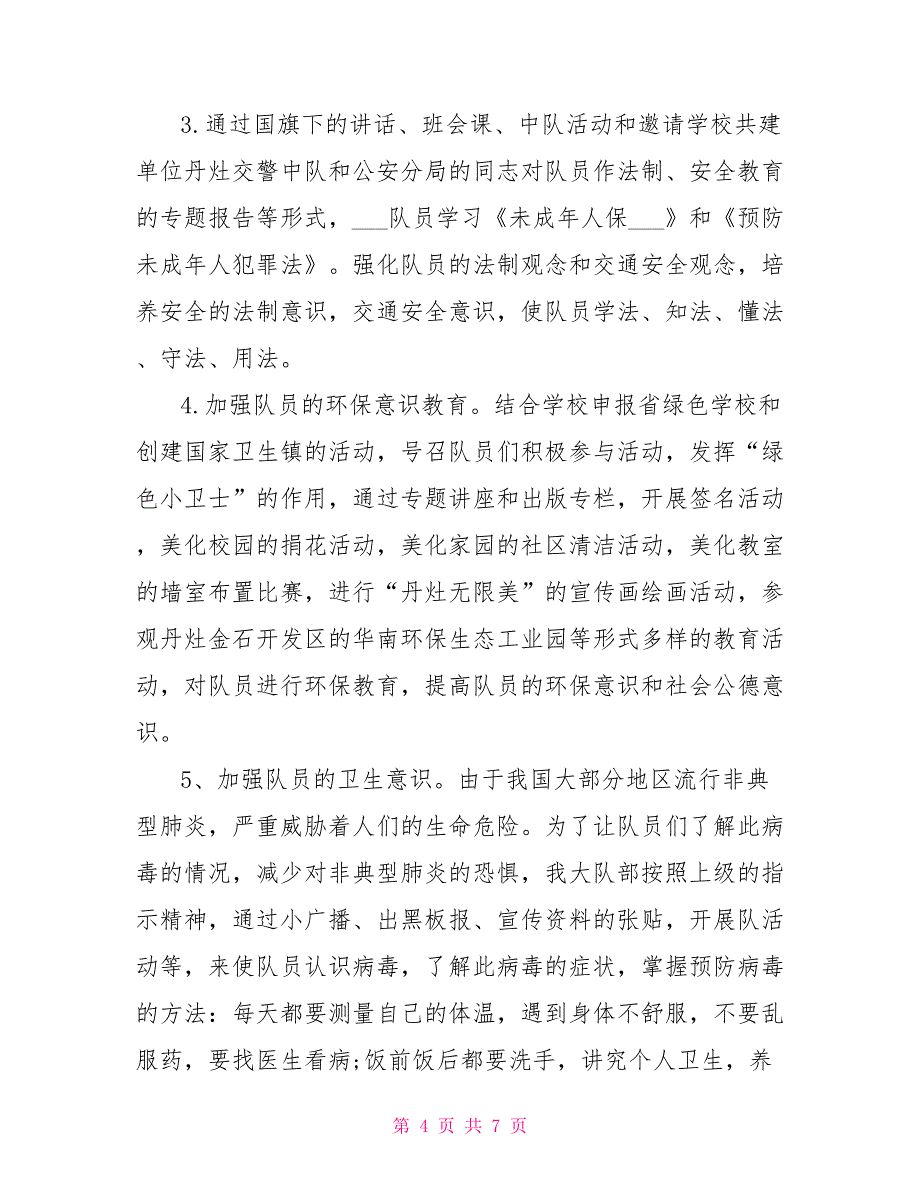 3.通过国旗下的讲话、班会课、中队活动和邀请学校共建单位丹灶交警中队和公安分局的同志对队员作法制、安全教育的专题报告等形式，___队员学习《未成年人保___》和《预防未成年人犯罪法》。强化队员的法制观念和交通安全观念，培养安全的法制意识，交通安全意识，使队员学法、知法、懂法、守法、用法。

4.加强队员的环保意识教育。结合学校申报省绿色学校和创建国家卫生镇的活动，号召队员们积极参与活动，发挥“绿色小卫士”的作用，通过专题讲座和出版专栏，开展签名活动，美化校园的捐花活动，美化家园的社区清洁活动，美化教室的墙室布置比赛，进行“丹灶无限美”的宣传画绘画活动，参观丹灶金石开发区的华南环保生态工业园等形式多样的教育活动，对队员进行环保教育，提高队员的环保意识和社会公德意识。

5、加强队员的卫生意识。由于我国大部分地区流行非典型肺炎，严重威胁着人们的生命危险。为了让队员们了解此病毒的情况，减少对非典型肺炎的恐惧，我大队部按照上级的指示精神，通过小广播、出黑板报、宣传资料的张贴，开展队活动等，来使队员认识病毒，了解此病毒的症状，掌握预防病毒的方法：每天都要测量自己的体温，遇到身体不舒服，不要乱服药，要找医生看病;饭前饭后都要洗手，讲究个人卫生，养

第 4 页 共 7 页